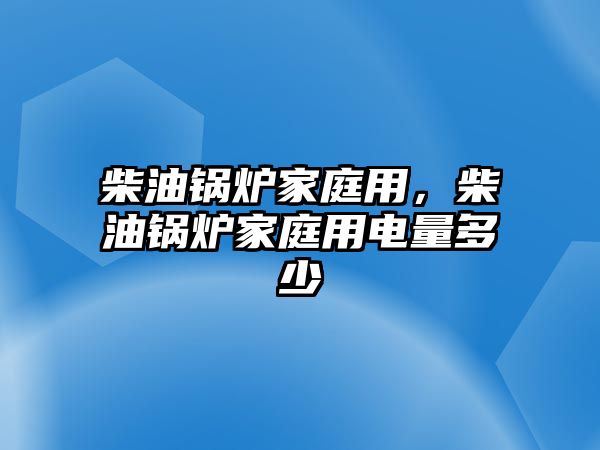 柴油锅炉家庭用，柴油锅炉家庭用电量多少